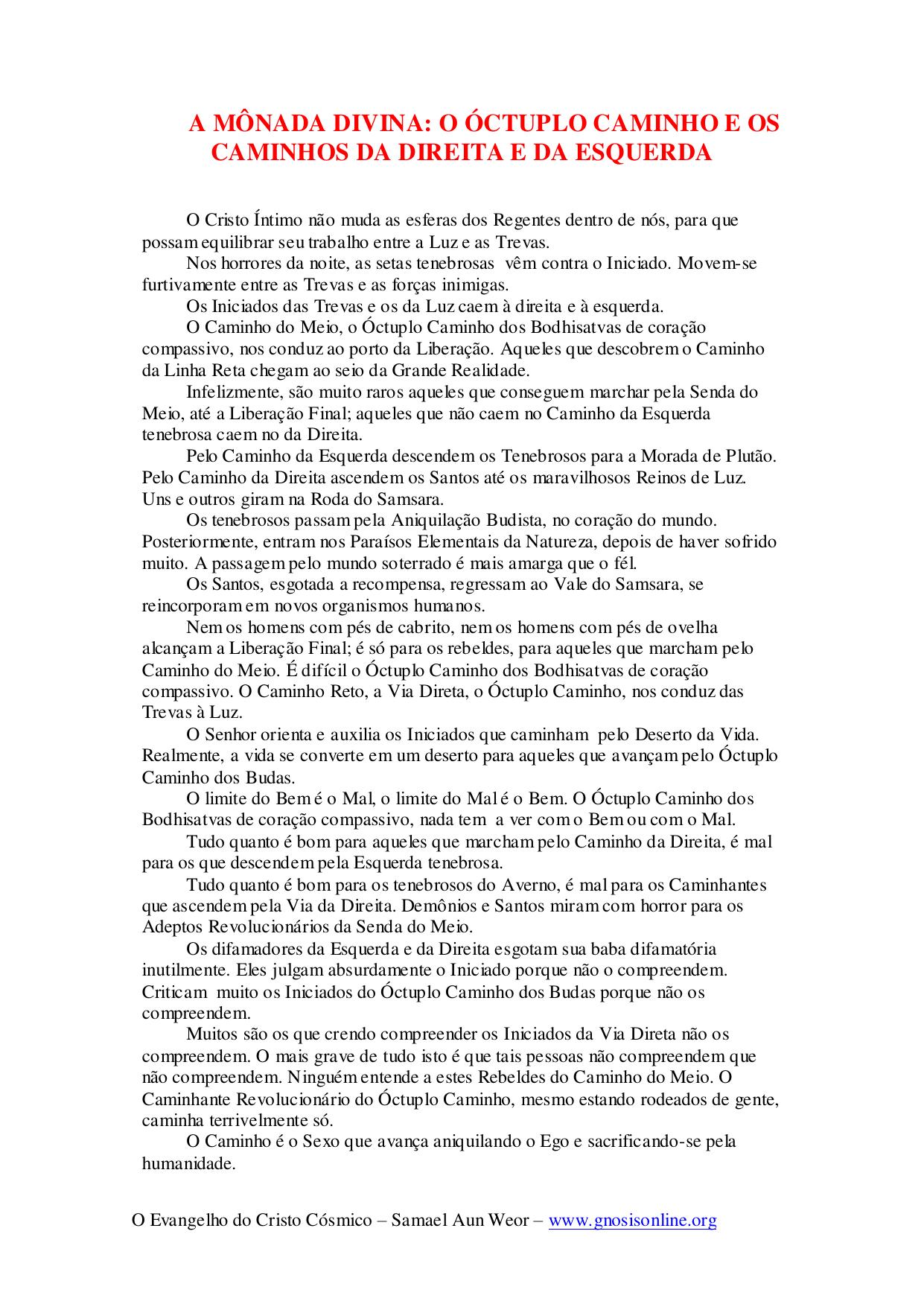 A MÔNADA DIVINA: O ÓCTUPLO CAMINHO E OS CAMINHOS DA DIREITA E DA ESQUERDA

O Cristo Íntimo não muda as esferas dos Regentes dentro de nós, para que possam equilibrar seu trabalho entre a Luz e as Trevas.

Nos horrores da noite, as setas tenebrosas vêm contra o Iniciado. Movem-se furtivamente entre as Trevas e as forças inimigas.

Os Iniciados das Trevas e os da Luz caem à direita e à esquerda.

O Caminho do Meio, o Óctuplo Caminho dos Bodhisatvas de coração compassivo, nos conduz ao porto da Liberação. Aqueles que descobrem o Caminho da Linha Reta chegam ao seio da Grande Realidade.

Infelizmente, são muito raros aqueles que conseguem marchar pela Senda do Meio, até a Liberação Final; aqueles que não caem no Caminho da Esquerda tenebrosa caem no da Direita.

Pelo Caminho da Esquerda descendem os Tenebrosos para a Morada de Plutão. Pelo Caminho da Direita ascendem os Santos até os maravilhosos Reinos de Luz. Uns e outros giram na Roda do Samsara.

Os tenebrosos passam pela Aniquilação Budista, no coração do mundo. Posteriormente, entram nos Paraísos Elementais da Natureza, depois de haver sofrido muito. A passagem pelo mundo soterrado é mais amarga que o fél.

Os Santos, esgotada a recompensa, regressam ao Vale do Samsara, se reincorporam em novos organismos humanos.

Nem os homens com pés de cabrito, nem os homens com pés de ovelha alcançam a Liberação Final; é só para os rebeldes, para aqueles que marcham pelo Caminho do Meio. É difícil o Óctuplo Caminho dos Bodhisatvas de coração compassivo. O Caminho Reto, a Via Direta, o Óctuplo Caminho, nos conduz das Trevas à Luz.

O Senhor orienta e auxilia os Iniciados que caminham pelo Deserto da Vida. Realmente, a vida se converte em um deserto para aqueles que avançam pelo Óctuplo Caminho dos Budas.

O limite do Bem é o Mal, o limite do Mal é o Bem. O Óctuplo Caminho dos Bodhisatvas de coração compassivo, nada tem a ver com o Bem ou com o Mal.

Tudo quanto é bom para aqueles que marcham pelo Caminho da Direita, é mal para os que descendem pela Esquerda tenebrosa.

Tudo quanto é bom para os tenebrosos do Averno, é mal para os Caminhantes que ascendem pela Via da Direita. Demônios e Santos miram com horror para os Adeptos Revolucionários da Senda do Meio.

Os difamadores da Esquerda e da Direita esgotam sua baba difamatória inutilmente. Eles julgam absurdamente o Iniciado porque não o compreendem. Criticam muito os Iniciados do Óctuplo Caminho dos Budas porque não os compreendem.

Muitos são os que crendo compreender os Iniciados da Via Direta não os compreendem. O mais grave de tudo isto é que tais pessoas não compreendem que não compreendem. Ninguém entende a estes Rebeldes do Caminho do Meio. O Caminhante Revolucionário do Óctuplo Caminho, mesmo estando rodeados de gente, caminha terrivelmente só.

O Caminho é o Sexo que avança aniquilando o Ego e sacrificando-se pela humanidade.

O Evangelho do Cristo Cósmico – Samael Aun Weor – www.gnosisonline.org